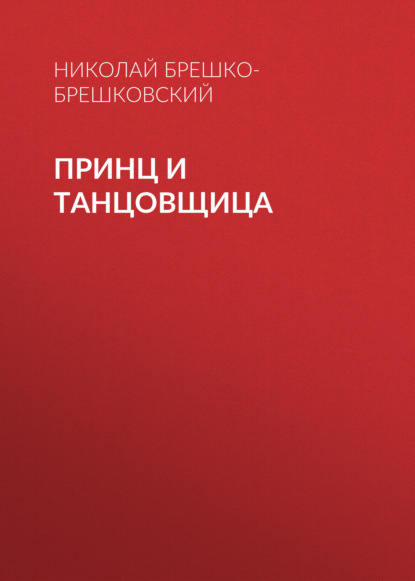 НИКОЛАЙ БРЕШКО-БРЕШКОВСКИЙ

ПРИНЦ И ТАНЦОВЩИЦА